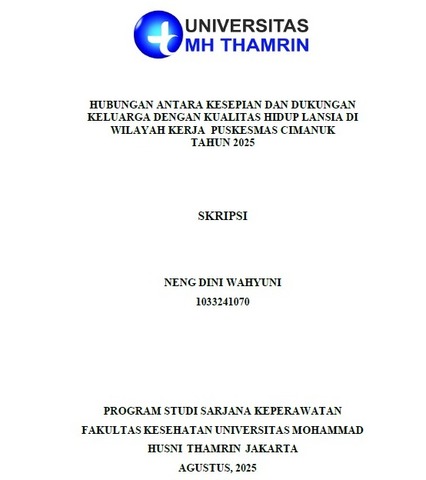 UNIVERSITAS
MH THAMRIN

HUBUNGAN ANTARA KESEPIAN DAN DUKUNGAN KELUARGA DENGAN KUALITAS HIDUP LANSIA DI WILAYAH KERJA PUSKESMAS CIMANUK TAHUN 2025

SKRIPSI

NENG DINI WAHYUNI
1033241070

PROGRAM STUDI SARJANA KEPERAWATAN
FAKULTAS KESEHATAN UNIVERSITAS MOHAMMAD HUSNI THAMRIN JAKARTA
AGUSTUS, 2025